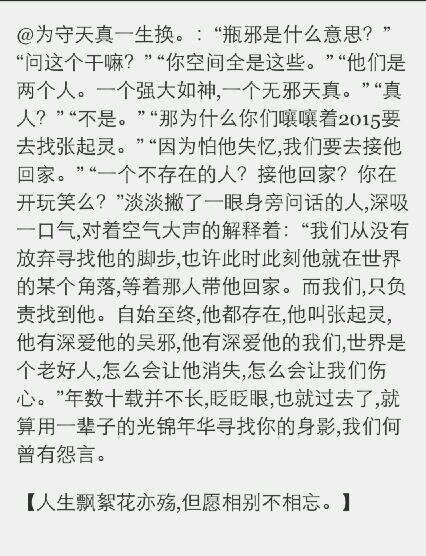 @为守天真一生换。:“瓶邪是什么意思?”“问这个干嘛?”“你空间全是这些。”“他们是两个人。一个强大如神,一个无邪天真。”“真人?”“不是。”“那为什么你们嚷嚷着2015要去找张起灵。”“因为怕他失忆,我们要去接他回家。”“一个不存在的人?接他回家?你在开玩笑么?”淡淡撇了一眼身旁问话的人,深吸一口气,对着空气大声的解释着:“我们从没有放弃寻找他的脚步,也许此时此刻他就在世界的某个角落,等着那人带他回家。而我们,只负责找到他。自始至终,他都存在,他叫张起灵,他有深爱他的吴邪,他有深爱他的我们,世界是个老好人,怎么会让他消失,怎么会让我们伤心。”年数十载并不长,眨眨眼,也就过去了,就算用一辈子的光锦年华寻找你的身影,我们何曾有怨言。

【人生飘絮花亦殇,但愿相别不相忘。】